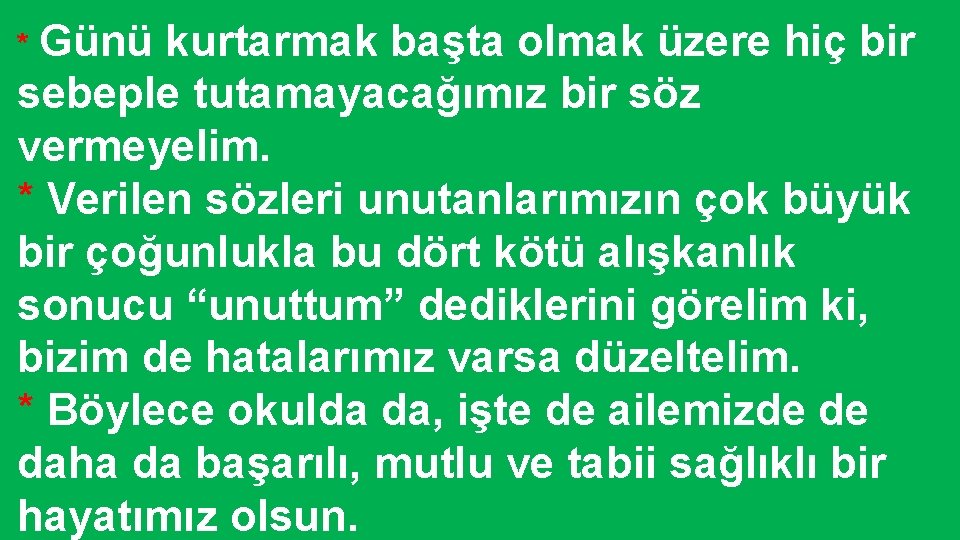 * Günü kurtarmak başta olmak üzere hiç bir sebeple tutamayacağımız bir söz vermeyelim.
* Verilen sözleri unutanlarımızın çok büyük bir çoğunlukla bu dört kötü alışkanlık sonucu “unuttum” dediklerini görelim ki, bizim de hatalarımız varsa düzeltelim.
* Böylece okulda da, işte de ailemizde de daha da başarılı, mutlu ve tabii sağlıklı bir hayatımız olsun.